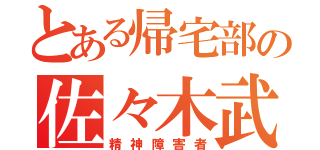 とある帰宅部の
佐々木武
精神障害者